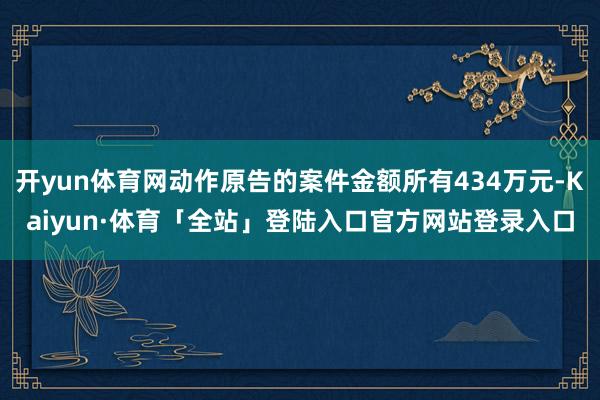 开yun体育网动作原告的案件金额所有434万元-Kaiyun·体育「全站」登陆入口官方网站登录入口